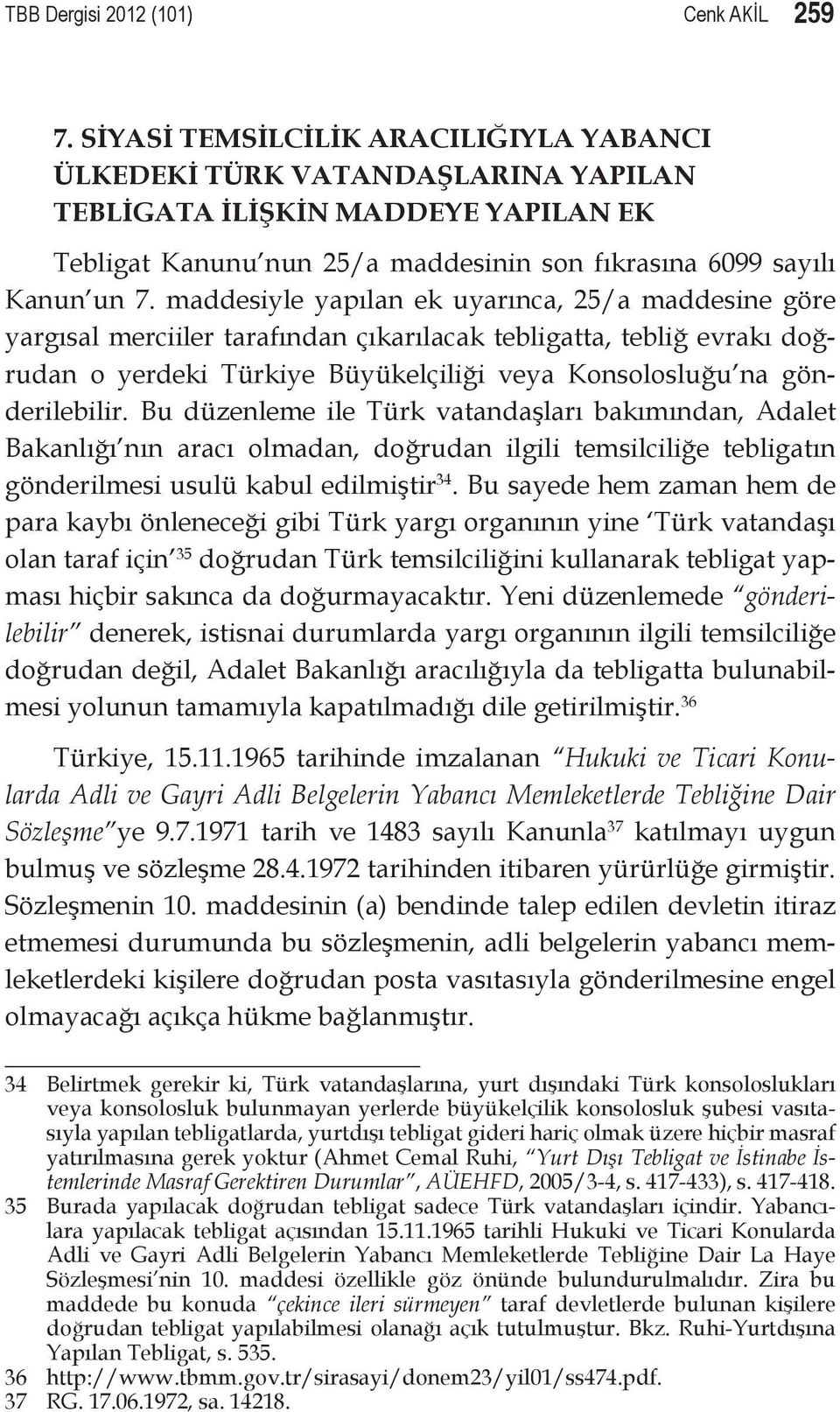 TBB Dergisi 2012 (101) Cenk AKİL 259

7. SİYASİ TEMSİLCİLİK ARACILIĞIYLA YABANCI ÜLKEDEKİ TÜRK VATANDAŞLARINA YAPILAN TEBLİGATA İLİŞKİN MADDEYE YAPILAN EK

Tebligat Kanunu'nun 25/a maddesinin son fıkrasına 6099 sayılı Kanun'un 7. maddesiyle yapılan ek uyarınca, 25/a maddesine göre yargısal merciiler tarafından çıkarılacak tebligatta, tebliğ evrakı doğrudan o yerdeki Türkiye Büyükelçiliği veya Konsolosluğu'na gönderilebilir. Bu düzenleme ile Türk vatandaşları bakımından, Adalet Bakanlığı'nın aracı olmadan, doğrudan ilgili temsilciliğe tebligatın gönderilmesi usulü kabul edilmiştir$^{34}$. Bu sayede hem zaman hem de para kaybı önleneceği gibi Türk yargı organının yine 'Türk vatandaşı olan taraf için'$^{35}$ doğrudan Türk temsilciliğini kullanarak tebligat yapması hiçbir sakınca da doğurmayacaktır. Yeni düzenlemede "gönderilebilir" denerek, istisnai durumlarda yargı organının ilgili temsilciliğe doğrudan değil, Adalet Bakanlığı aracılığıyla da tebligatta bulunabilmesi yolunun tamamıyla kapatılmadığı dile getirilmiştir.$^{36}$

Türkiye, 15.11.1965 tarihinde imzalanan "Hukuki ve Ticari Konularda Adli ve Gayri Adli Belgelerin Yabancı Memleketlerde Tebliğine Dair Sözleşme"ye 9.7.1971 tarih ve 1483 sayılı Kanunla$^{37}$ katılmayı uygun bulmuş ve sözleşme 28.4.1972 tarihinden itibaren yürürlüğe girmiştir. Sözleşmenin 10. maddesinin (a) bendinde talep edilen devletin itiraz etmemesi durumunda bu sözleşmenin, adli belgelerin yabancı memleketlerdeki kişilere doğrudan posta vasıtasıyla gönderilmesine engel olmayacağı açıkça hükme bağlanmıştır.

34 Belirtmek gerekir ki, Türk vatandaşlarına, yurt dışındaki Türk konsoloslukları veya konsolosluk bulunmayan yerlerde büyükelçilik konsolosluk şubesi vasıtasıyla yapılan tebligatlarda, yurtdışı tebligat gideri hariç olmak üzere hiçbir masraf yatırılmasına gerek yoktur (Ahmet Cemal Ruhi, "Yurt Dışı Tebligat ve İstinabe İstemlerinde Masraf Gerektiren Durumlar", AÜEHFD, 2005/3-4, s. 417-433), s. 417-418.
35 Burada yapılacak doğrudan tebligat sadece Türk vatandaşları içindir. Yabancılara yapılacak tebligat açısından 15.11.1965 tarihli Hukuki ve Ticari Konularda Adli ve Gayri Adli Belgelerin Yabancı Memleketlerde Tebliğine Dair La Haye Sözleşmesi'nin 10. maddesi özellikle göz önünde bulundurulmalıdır. Zira bu maddede bu konuda "çekince ileri sürmeyen" taraf devletlerde bulunan kişilere doğrudan tebligat yapılabilmesi olanağı açık tutulmuştur. Bkz. Ruhi-Yurtdışına Yapılan Tebligat, s. 535.
36 http://www.tbmm.gov.tr/sirasayi/donem23/yil01/ss474.pdf.
37 RG. 17.06.1972, sa. 14218.